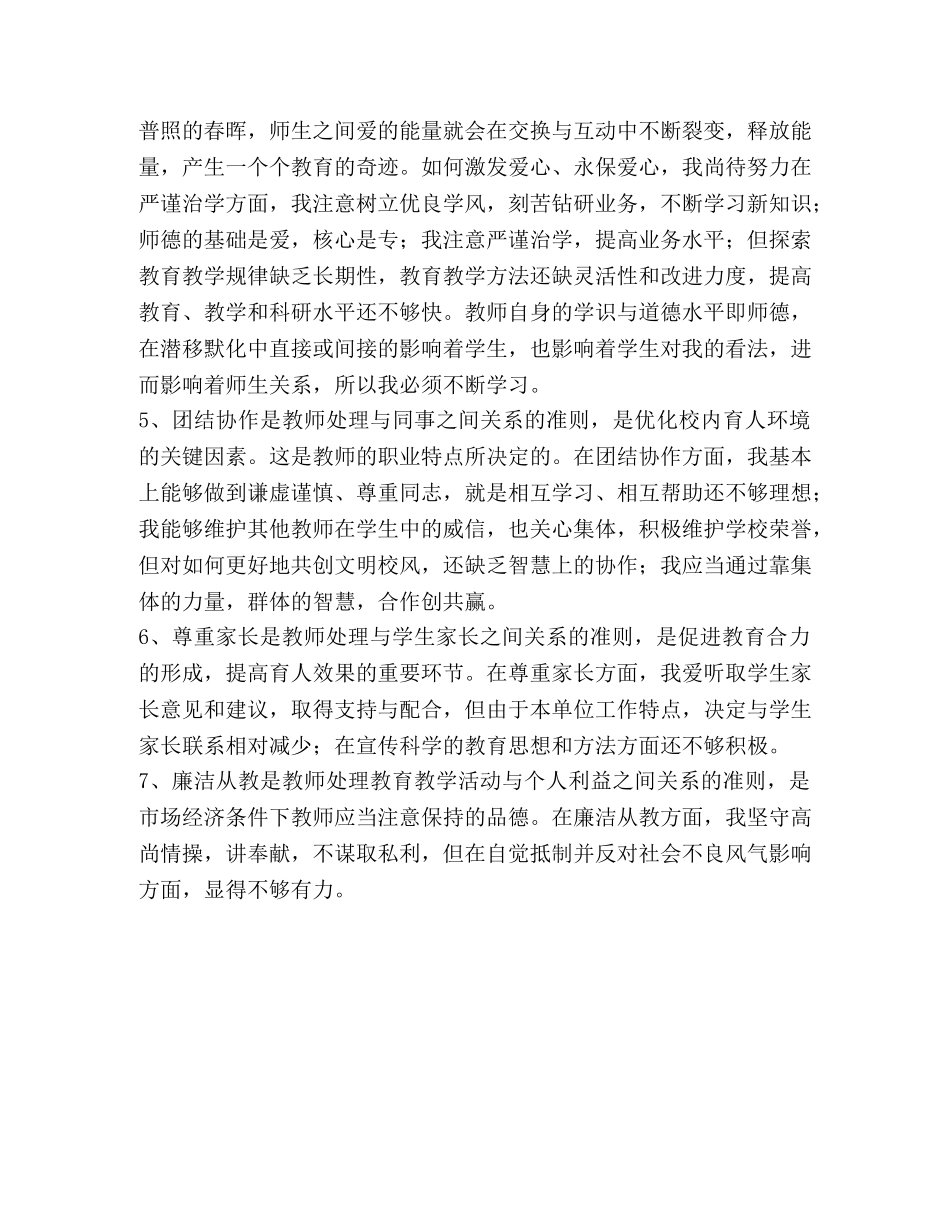 普照的春晖，师生之间爱的能量就会在交换与互动中不断裂变，释放能量，产生一个个教育的奇迹。如何激发爱心、永保爱心，我尚待努力在严谨治学方面，我注意树立优良学风，刻苦钻研业务，不断学习新知识；师德的基础是爱，核心是专；我注意严谨治学，提高业务水平；但探索教育教学规律缺乏长期性，教育教学方法还缺灵活性和改进力度，提高教育、教学和科研水平还不够快。教师自身的学识与道德水平即师德，在潜移默化中直接或间接的影响着学生，也影响着学生对我的看法，进而影响着师生关系，所以我必须不断学习。
5、团结协作是教师处理与同事之间关系的准则，是优化校内育人环境的关键因素。这是教师的职业特点所决定的。在团结协作方面，我基本上能够做到谦虚谨慎、尊重同志，就是相互学习、相互帮助还不够理想；我能够维护其他教师在学生中的威信，也关心集体，积极维护学校荣誉，但对如何更好地共创文明校风，还缺乏智慧上的协作；我应当通过靠集体的力量，群体的智慧，合作创共赢。
6、尊重家长是教师处理与学生家长之间关系的准则，是促进教育合力的形成，提高育人效果的重要环节。在尊重家长方面，我爱听取学生家长意见和建议，取得支持与配合，但由于本单位工作特点，决定与学生家长联系相对减少；在宣传科学的教育思想和方法方面还不够积极。
7、廉洁从教是教师处理教育教学活动与个人利益之间关系的准则，是市场经济条件下教师应当注意保持的品德。在廉洁从教方面，我坚守高尚情操，讲奉献，不谋取私利，但在自觉抵制并反对社会不良风气影响方面，显得不够有力。